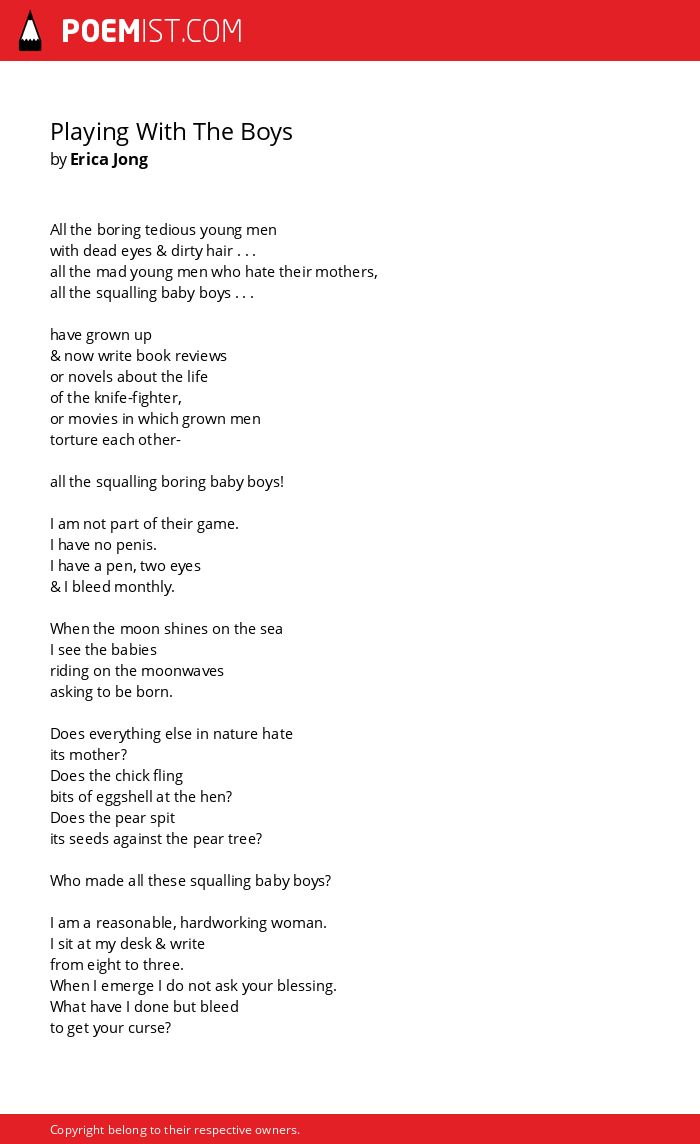 POEMIST.COM

Playing With The Boys
by Erica Jong

All the boring tedious young men
with dead eyes & dirty hair . . .
all the mad young men who hate their mothers,
all the squalling baby boys . . .

have grown up
& now write book reviews
or novels about the life
of the knife-fighter,
or movies in which grown men
torture each other-

all the squalling boring baby boys!

I am not part of their game.
I have no penis.
I have a pen, two eyes
& I bleed monthly.

When the moon shines on the sea
I see the babies
riding on the moonwaves
asking to be born.

Does everything else in nature hate
its mother?
Does the chick fling
bits of eggshell at the hen?
Does the pear spit
its seeds against the pear tree?

Who made all these squalling baby boys?

I am a reasonable, hardworking woman.
I sit at my desk & write
from eight to three.
When I emerge I do not ask your blessing.
What have I done but bleed
to get your curse?

Copyright belong to their respective owners.